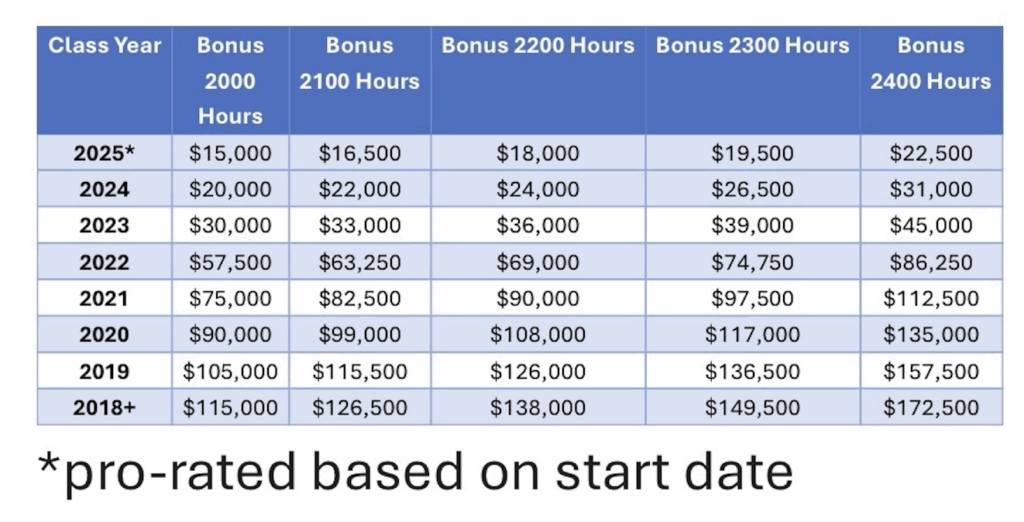 | Class Year | Bonus 2000 Hours | Bonus 2100 Hours | Bonus 2200 Hours | Bonus 2300 Hours | Bonus 2400 Hours |
|---|---|---|---|---|---|
| 2025* | \$15,000 | \$16,500 | \$18,000 | \$19,500 | \$22,500 |
| 2024 | \$20,000 | \$22,000 | \$24,000 | \$26,500 | \$31,000 |
| 2023 | \$30,000 | \$33,000 | \$36,000 | \$39,000 | \$45,000 |
| 2022 | \$57,500 | \$63,250 | \$69,000 | \$74,750 | \$86,250 |
| 2021 | \$75,000 | \$82,500 | \$90,000 | \$97,500 | \$112,500 |
| 2020 | \$90,000 | \$99,000 | \$108,000 | \$117,000 | \$135,000 |
| 2019 | \$105,000 | \$115,500 | \$126,000 | \$136,500 | \$157,500 |
| 2018+ | \$115,000 | \$126,500 | \$138,000 | \$149,500 | \$172,500 |

*pro-rated based on start date